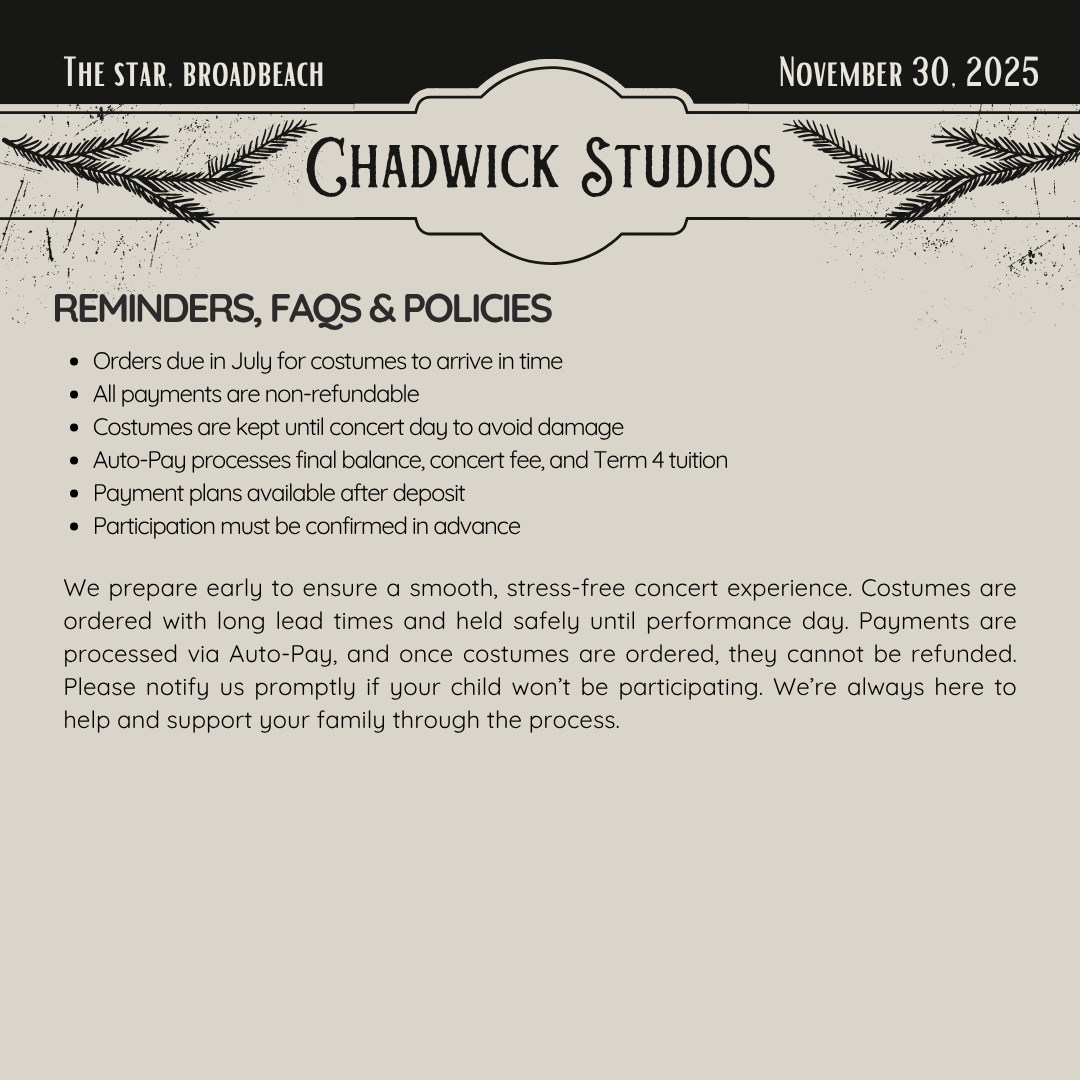 The star, broadbeach

November 30, 2025

Chadwick Studios

REMINDERS, FAQS & POLICIES

- Orders due in July for costumes to arrive in time
- All payments are non-refundable
- Costumes are kept until concert day to avoid damage
- Auto-Pay processes final balance, concert fee, and Term 4 tuition
- Payment plans available after deposit
- Participation must be confirmed in advance

We prepare early to ensure a smooth, stress-free concert experience. Costumes are ordered with long lead times and held safely until performance day. Payments are processed via Auto-Pay, and once costumes are ordered, they cannot be refunded. Please notify us promptly if your child won't be participating. We're always here to help and support your family through the process.